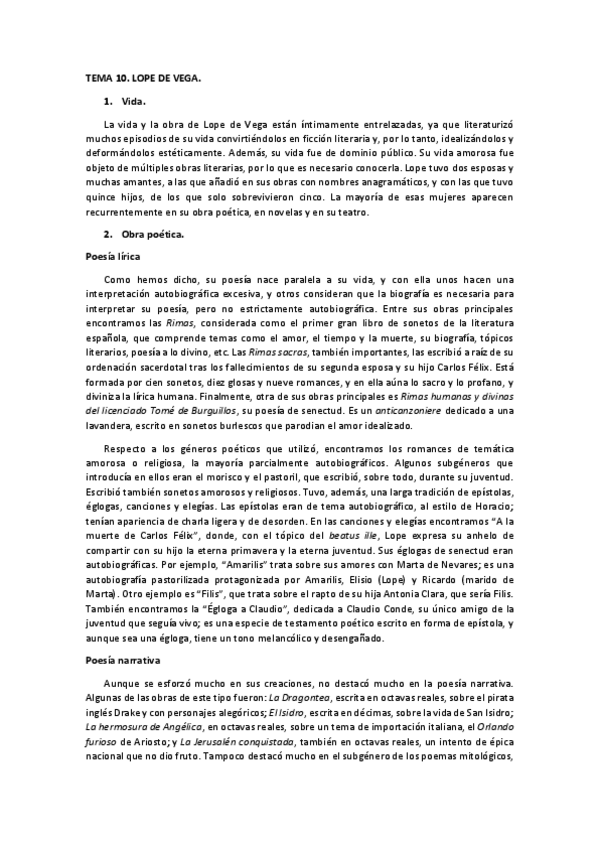 TEMA 10. LOPE DE VEGA.

1. Vida.

La vida y la obra de Lope de Vega están íntimamente entrelazadas, ya que literaturizó muchos episodios de su vida convirtiéndolos en ficción literaria y, por lo tanto, idealizándolos y deformándolos estéticamente. Además, su vida fue de dominio público. Su vida amorosa fue objeto de múltiples obras literarias, por lo que es necesario conocerla. Lope tuvo dos esposas y muchas amantes, a las que añadió en sus obras con nombres anagramáticos, y con las que tuvo quince hijos, de los que solo sobrevivieron cinco. La mayoría de esas mujeres aparecen recurrentemente en su obra poética, en novelas y en su teatro.

2. Obra poética.

Poesía lírica

Como hemos dicho, su poesía nace paralela a su vida, y con ella unos hacen una interpretación autobiográfica excesiva, y otros consideran que la biografía es necesaria para interpretar su poesía, pero no estrictamente autobiográfica. Entre sus obras principales encontramos las Rimas, considerada como el primer gran libro de sonetos de la literatura española, que comprende temas como el amor, el tiempo y la muerte, su biografía, tópicos literarios, poesía a lo divino, etc. Las Rimas sacras, también importantes, las escribió a raíz de su ordenación sacerdotal tras los fallecimientos de su segunda esposa y su hijo Carlos Félix. Está formada por cien sonetos, diez glosas y nueve romances, y en ella aúna lo sacro y lo profano, y diviniza la lírica humana. Finalmente, otra de sus obras principales es Rimas humanas y divinas del licenciado Tomé de Burguillos, su poesía de senectud. Es un anticanzoniere dedicado a una lavandera, escrito en sonetos burlescos que parodian el amor idealizado.

Respecto a los géneros poéticos que utilizó, encontramos los romances de temática amorosa o religiosa, la mayoría parcialmente autobiográficos. Algunos subgéneros que introducía en ellos eran el morisco y el pastoril, que escribió, sobre todo, durante su juventud. Escribió también sonetos amorosos y religiosos. Tuvo, además, una larga tradición de epístolas, églogas, canciones y elegías. Las epístolas eran de tema autobiográfico, al estilo de Horacio; tenían apariencia de charla ligera y de desorden. En las canciones y elegías encontramos "A la muerte de Carlos Félix", donde, con el tópico del beatus ille, Lope expresa su anhelo de compartir con su hijo la eterna primavera y la eterna juventud. Sus églogas de senectud eran autobiográficas. Por ejemplo, "Amarilis" trata sobre sus amores con Marta de Nevares; es una autobiografía pastorilizada protagonizada por Amarilis, Elisio (Lope) y Ricardo (marido de Marta). Otro ejemplo es "Filis", que trata sobre el rapto de su hija Antonia Clara, que sería Filis. También encontramos la "Égloga a Claudio", dedicada a Claudio Conde, su único amigo de la juventud que seguía vivo; es una especie de testamento poético escrito en forma de epístola, y aunque sea una égloga, tiene un tono melancólico y desengañado.

Poesía narrativa

Aunque se esforzó mucho en sus creaciones, no destacó mucho en la poesía narrativa. Algunas de las obras de este tipo fueron: La Dragontea, escrita en octavas reales, sobre el pirata inglés Drake y con personajes alegóricos; El Isidro, escrita en décimas, sobre la vida de San Isidro; La hermosura de Angélica, en octavas reales, sobre un tema de importación italiana, el Orlando furioso de Ariosto; y La Jerusalén conquistada, también en octavas reales, un intento de épica nacional que no dio fruto. Tampoco destacó mucho en el subgénero de los poemas mitológicos,